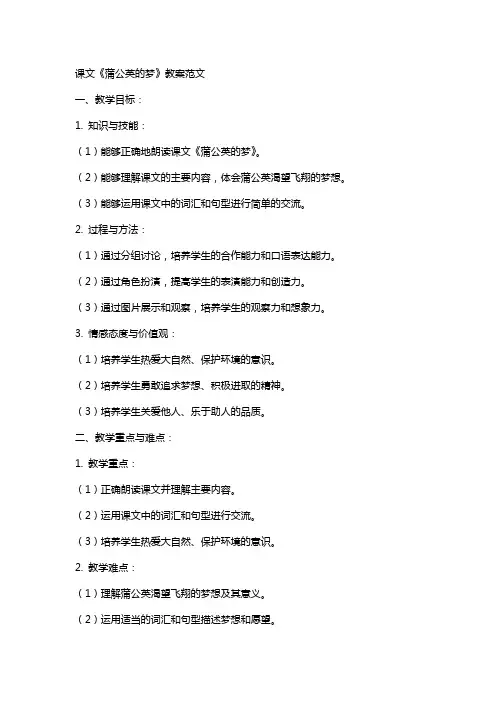 课文《蒲公英的梦》教案范文

一、教学目标：

1. 知识与技能：

（1）能够正确地朗读课文《蒲公英的梦》。

（2）能够理解课文的主要内容，体会蒲公英渴望飞翔的梦想。

（3）能够运用课文中的词汇和句型进行简单的交流。

2. 过程与方法：

（1）通过分组讨论，培养学生的合作能力和口语表达能力。

（2）通过角色扮演，提高学生的表演能力和创造力。

（3）通过图片展示和观察，培养学生的观察力和想象力。

3. 情感态度与价值观：

（1）培养学生热爱大自然、保护环境的意识。

（2）培养学生勇敢追求梦想、积极进取的精神。

（3）培养学生关爱他人、乐于助人的品质。

二、教学重点与难点：

1. 教学重点：

（1）正确朗读课文并理解主要内容。

（2）运用课文中的词汇和句型进行交流。

（3）培养学生热爱大自然、保护环境的意识。

2. 教学难点：

（1）理解蒲公英渴望飞翔的梦想及其意义。

（2）运用适当的词汇和句型描述梦想和愿望。